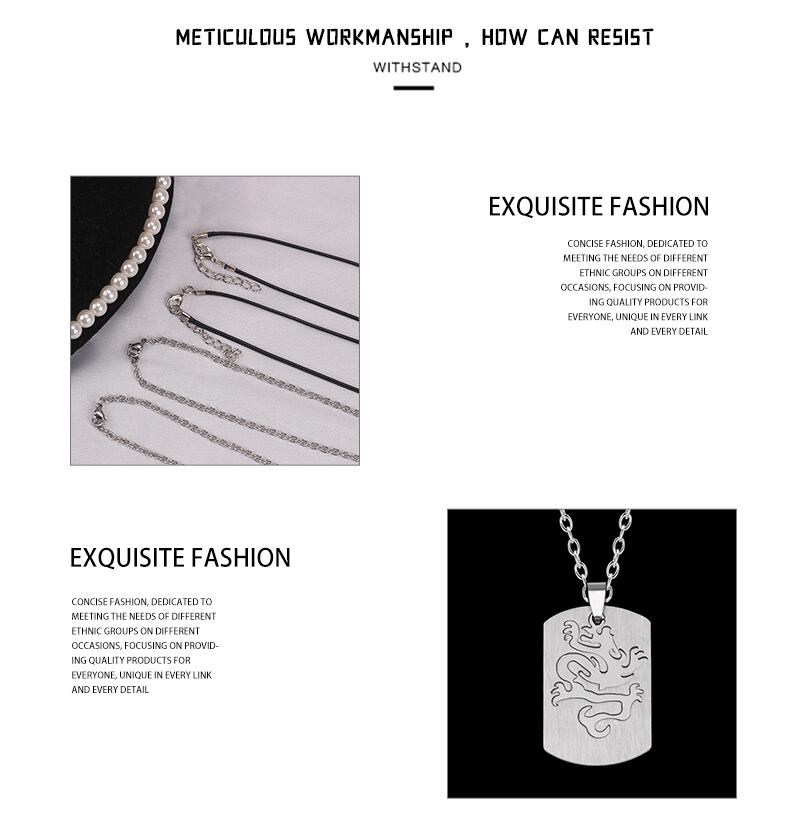 METICULOUS WORKMANSHIP , HOW CAN RESIST

WITHSTAND

EXQUISITE FASHION

CONCISE FASHION, DEDICATED TO MEETING THE NEEDS OF DIFFERENT ETHNIC GROUPS ON DIFFERENT OCCASIONS, FOCUSING ON PROVIDING QUALITY PRODUCTS FOR EVERYONE, UNIQUE IN EVERY LINK AND EVERY DETAIL

EXQUISITE FASHION

CONCISE FASHION, DEDICATED TO MEETING THE NEEDS OF DIFFERENT ETHNIC GROUPS ON DIFFERENT OCCASIONS, FOCUSING ON PROVIDING QUALITY PRODUCTS FOR EVERYONE, UNIQUE IN EVERY LINK AND EVERY DETAIL